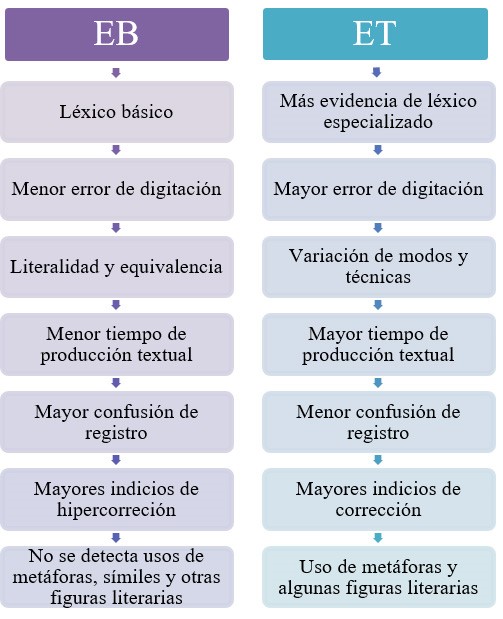 EB

Léxico básico

Menor error de digitación

Literalidad y equivalencia

Menor tiempo de producción textual

Mayor confusión de registro

Mayores indicios de hipercorrección

No se detecta usos de metáforas, símiles y otras figuras literarias

ET

Más evidencia de léxico especializado

Mayor error de digitación

Variación de modos y técnicas

Mayor tiempo de producción textual

Menor confusión de registro

Mayores indicios de corrección

Uso de metáforas y algunas figuras literarias